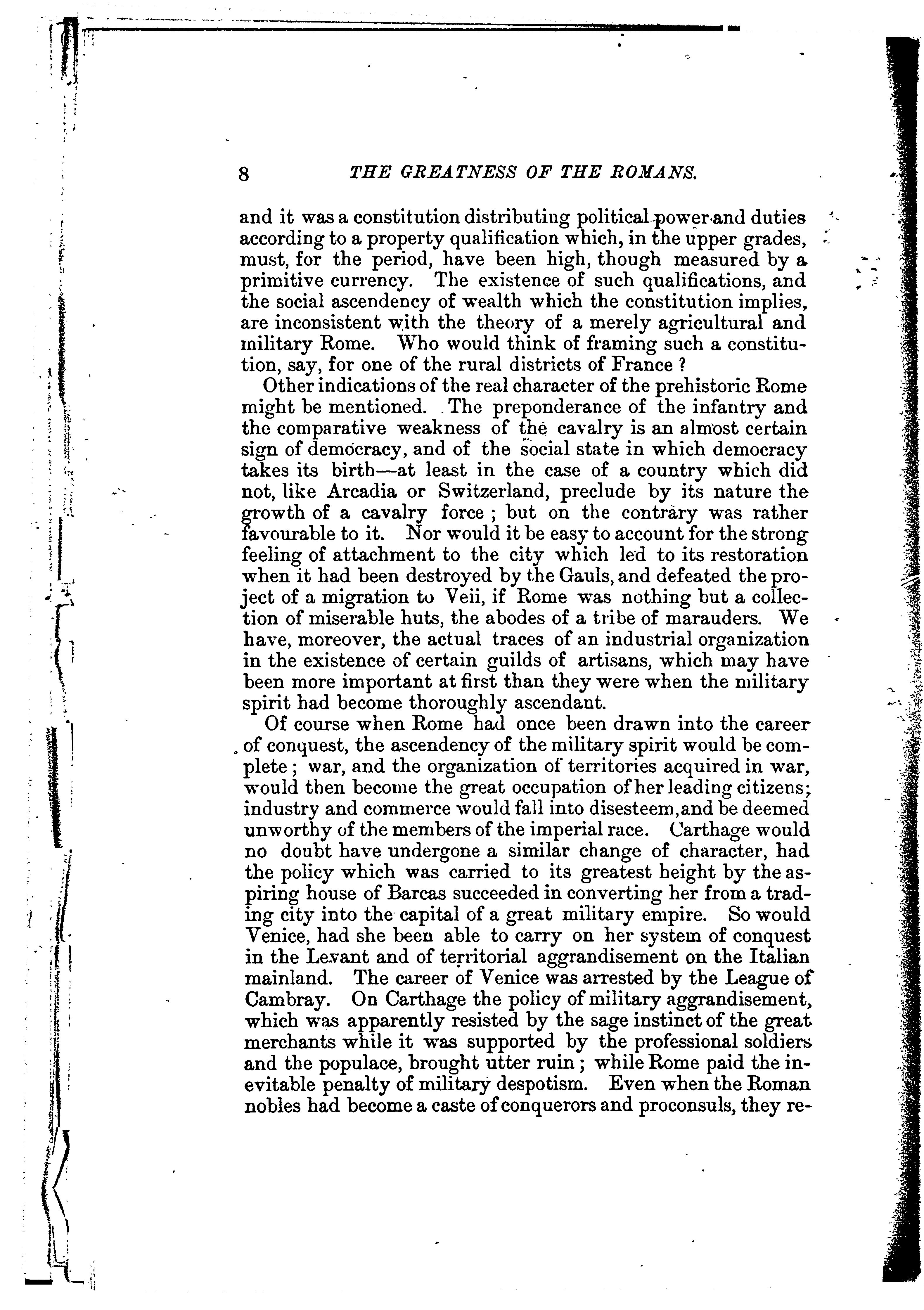 8 THE GREATNESS OF THE ROMANS.

and it was a constitution distributing political power and duties according to a property qualification which, in the upper grades, must, for the period, have been high, though measured by a primitive currency. The existence of such qualifications, and the social ascendency of wealth which the constitution implies, are inconsistent with the theory of a merely agricultural and military Rome. Who would think of framing such a constitution, say, for one of the rural districts of France ?

Other indications of the real character of the prehistoric Rome might be mentioned. The preponderance of the infantry and the comparative weakness of the cavalry is an almost certain sign of democracy, and of the social state in which democracy takes its birth—at least in the case of a country which did not, like Arcadia or Switzerland, preclude by its nature the growth of a cavalry force ; but on the contrary was rather favourable to it. Nor would it be easy to account for the strong feeling of attachment to the city which led to its restoration when it had been destroyed by the Gauls, and defeated the project of a migration to Veii, if Rome was nothing but a collection of miserable huts, the abodes of a tribe of marauders. We have, moreover, the actual traces of an industrial organization in the existence of certain guilds of artisans, which may have been more important at first than they were when the military spirit had become thoroughly ascendant.

Of course when Rome had once been drawn into the career of conquest, the ascendency of the military spirit would be complete ; war, and the organization of territories acquired in war, would then become the great occupation of her leading citizens; industry and commerce would fall into disesteem, and be deemed unworthy of the members of the imperial race. Carthage would no doubt have undergone a similar change of character, had the policy which was carried to its greatest height by the aspiring house of Barcas succeeded in converting her from a trading city into the capital of a great military empire. So would Venice, had she been able to carry on her system of conquest in the Levant and of territorial aggrandisement on the Italian mainland. The career of Venice was arrested by the League of Cambray. On Carthage the policy of military aggrandisement, which was apparently resisted by the sage instinct of the great merchants while it was supported by the professional soldiers and the populace, brought utter ruin ; while Rome paid the inevitable penalty of military despotism. Even when the Roman nobles had become a caste of conquerors and proconsuls, they re-